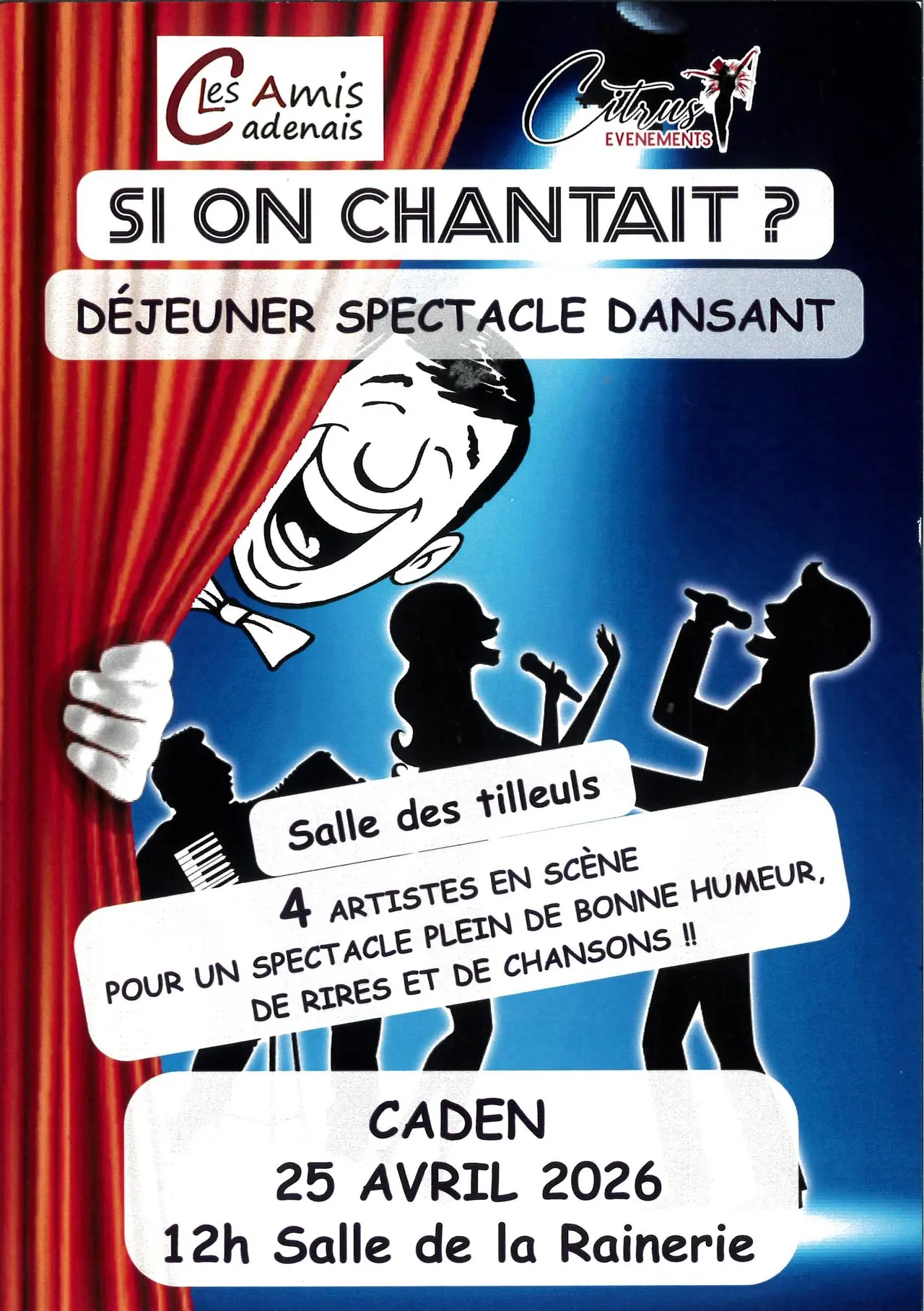 Les Amis Cadenais

Citrus
EVENEMENTS

SI ON CHANTAIT ?

DÉJEUNER SPECTACLE DANSANT

Salle des tilleuls

4 ARTISTES EN SCÈNE
POUR UN SPECTACLE PLEIN DE BONNE HUMEUR, DE RIRES ET DE CHANSONS !!

CADEN
25 AVRIL 2026
12h Salle de la Rainerie